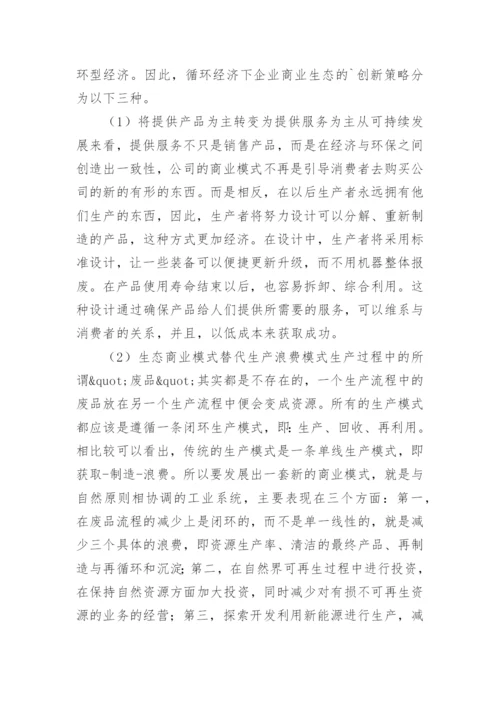 环型经济。因此，循环经济下企业商业生态的`创新策略分为以下三种。

（1）将提供产品为主转变为提供服务为主从可持续发展来看，提供服务不只是销售产品，而是在经济与环保之间创造出一致性，公司的商业模式不再是引导消费者去购买公司的新的有形的东西。而是相反，在以后生产者永远拥有他们生产的东西，因此，生产者将努力设计可以分解、重新制造的产品，这种方式更加经济。在设计中，生产者将采用标准设计，让一些装备可以便捷更新升级，而不用机器整体报废。在产品使用寿命结束以后，也容易拆卸、综合利用。这种设计通过确保产品给人们提供所需要的服务，可以维系与消费者的关系，并且，以低成本来获取成功。

（2）生态商业模式替代生产浪费模式生产过程中的所谓&quot;废品&quot;其实都是不存在的，一个生产流程中的废品放在另一个生产流程中便会变成资源。所有的生产模式都应该是遵循一条闭环生产模式，即：生产、回收、再利用。相比较可以看出，传统的生产模式是一条单线生产模式，即获取-制造-浪费。所以要发展出一套新的商业模式，就是与自然原则相协调的工业系统，主要表现在三个方面：第一，在废品流程的减少上是闭环的，而不是单一线性的，就是减少三个具体的浪费，即资源生产率、清洁的最终产品、再制造与再循环和沉淀；第二，在自然界可再生过程中进行投资，在保持自然资源方面加大投资，同时减少对有损不可再生资源的业务的经营；第三，探索开发利用新能源进行生产，减